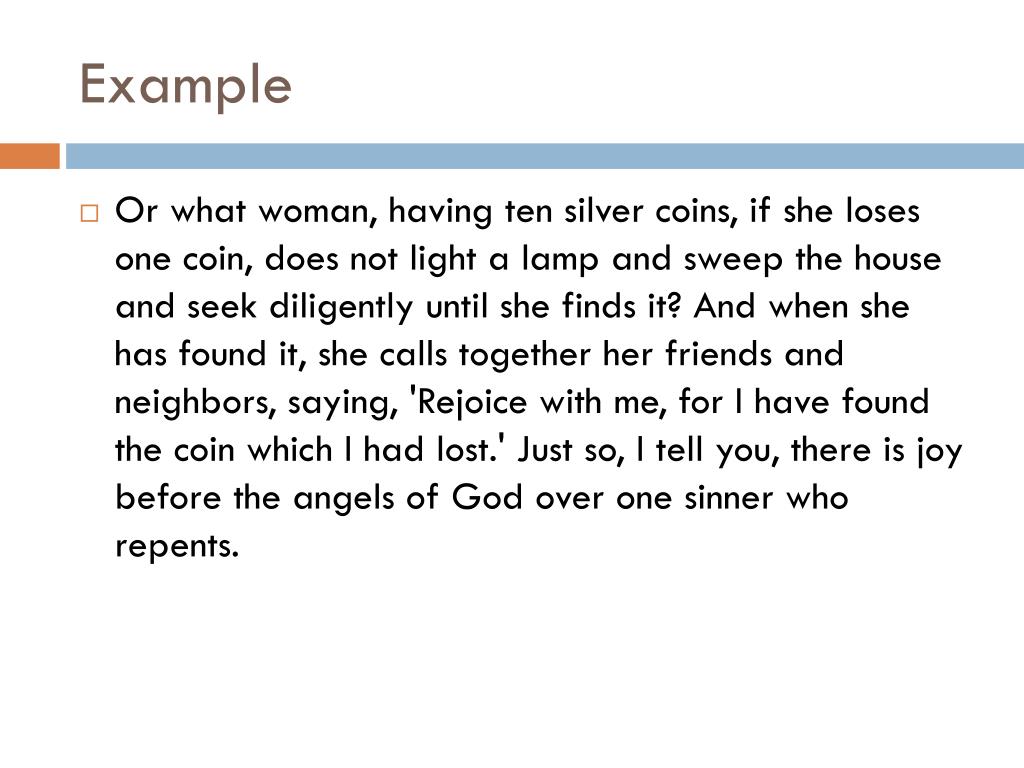 Example

Or what woman, having ten silver coins, if she loses one coin, does not light a lamp and sweep the house and seek diligently until she finds it? And when she has found it, she calls together her friends and neighbors, saying, 'Rejoice with me, for I have found the coin which I had lost.' Just so, I tell you, there is joy before the angels of God over one sinner who repents.